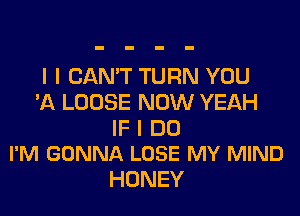 - - - -
I I CAN'T TURN YOU
'A LOOSE NOW YEAH
IF I DO
I'M GONNA LOSE MY MIND
HONEY